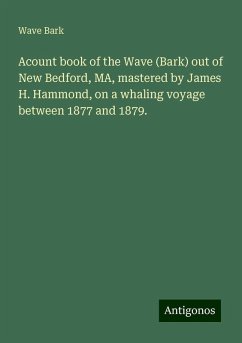 Wave Bark

Acount book of the Wave (Bark) out of New Bedford, MA, mastered by James H. Hammond, on a whaling voyage between 1877 and 1879.

Antigonos